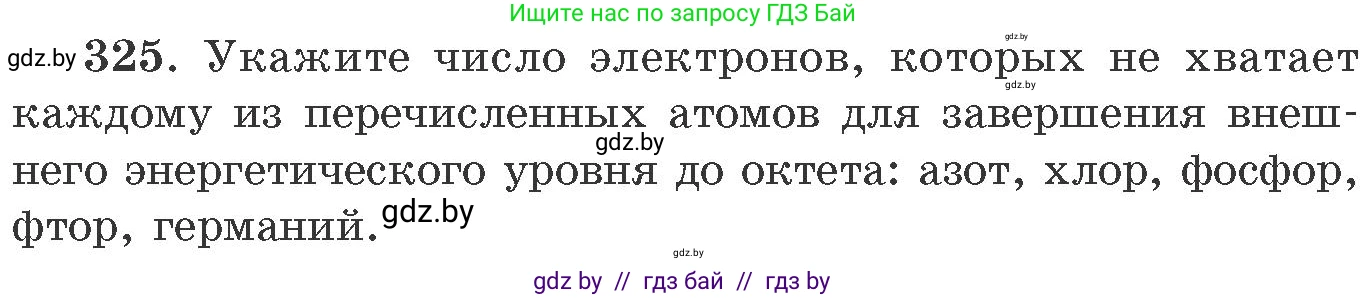 Ищите нас по запросу ГДЗ Бай

gdz.by

gdz.by 325. Укажите число электронов, которых не хватает каждому из перечисленных атомов для завершения внешнего энергетического уровня до октета: азот, хлор, фосфор, фтор, германий.

gdz.by

gdz.by

gdz.by

gdz.by

gdz by // гдз бай // гдз by